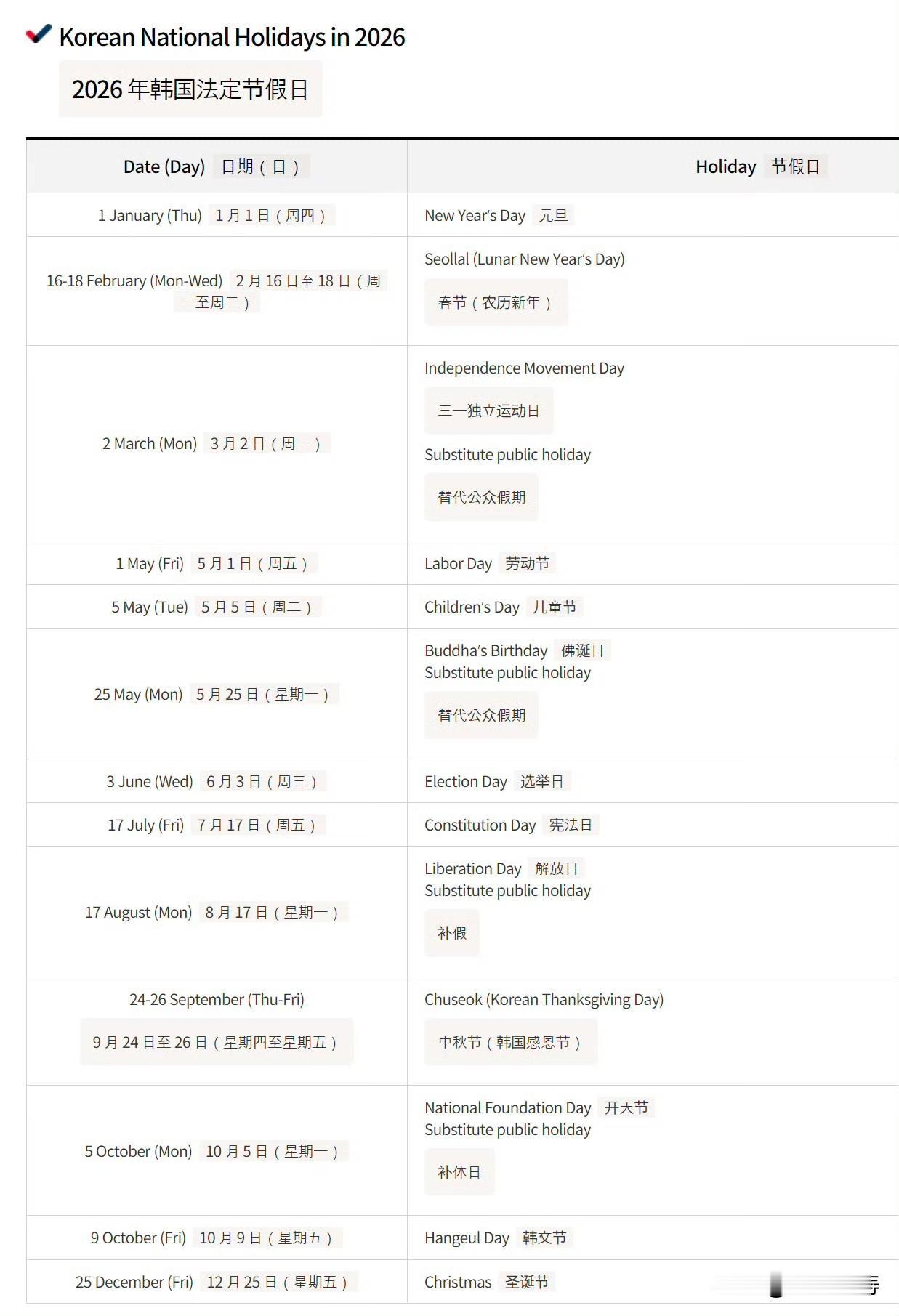 Korean National Holidays in 2026

2026 年韩国法定节假日

| Date (Day) 日期（日） | Holiday 节假日 |
|---|---|
| 1 January (Thu) 1 月 1 日（周四） | New Year's Day 元旦 |
| 16-18 February (Mon-Wed) 2 月 16 日至 18 日（周一至周三） | Seollal (Lunar New Year's Day) 春节（农历新年） |
| 2 March (Mon) 3 月 2 日（周一） | Independence Movement Day 三一独立运动日 Substitute public holiday 替代公众假期 |
| 1 May (Fri) 5 月 1 日（周五） | Labor Day 劳动节 |
| 5 May (Tue) 5 月 5 日（周二） | Children's Day 儿童节 |
| 25 May (Mon) 5 月 25 日（星期一） | Buddha's Birthday 佛诞日 Substitute public holiday 替代公众假期 |
| 3 June (Wed) 6 月 3 日（周三） | Election Day 选举日 |
| 17 July (Fri) 7 月 17 日（周五） | Constitution Day 宪法日 |
| 17 August (Mon) 8 月 17 日（星期一） | Liberation Day 解放日 Substitute public holiday 补假 |
| 24-26 September (Thu-Fri) 9 月 24 日至 26 日（星期四至星期五） | Chuseok (Korean Thanksgiving Day) 中秋节（韩国感恩节） |
| 5 October (Mon) 10 月 5 日（星期一） | National Foundation Day 开天节 Substitute public holiday 补休日 |
| 9 October (Fri) 10 月 9 日（星期五） | Hangeul Day 韩文节 |
| 25 December (Fri) 12 月 25 日（星期五） | Christmas 圣诞节 |